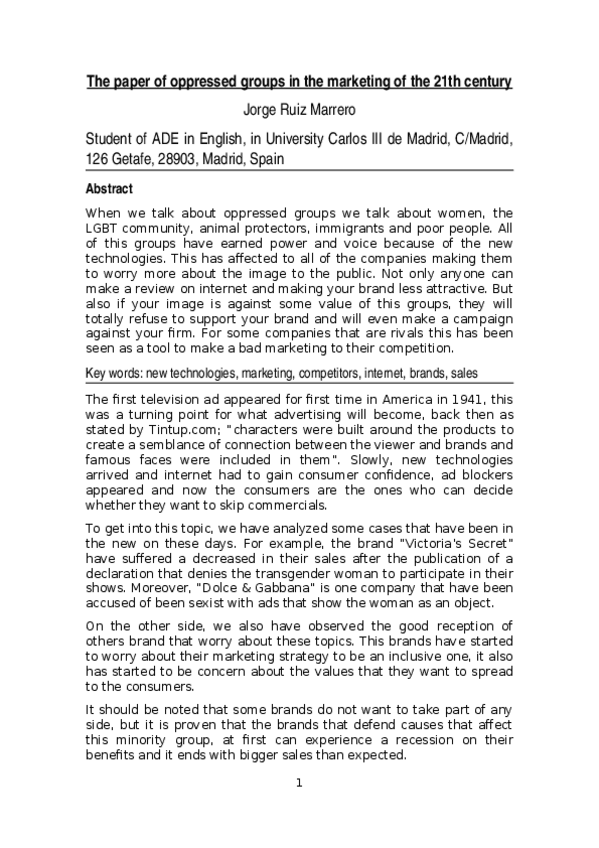 The paper of oppressed groups in the marketing of the 21th century

Jorge Ruiz Marrero

Student of ADE in English, in University Carlos III de Madrid, C/Madrid, 126 Getafe, 28903, Madrid, Spain

Abstract

When we talk about oppressed groups we talk about women, the LGBT community, animal protectors, immigrants and poor people. All of this groups have earned power and voice because of the new technologies. This has affected to all of the companies making them to worry more about the image to the public. Not only anyone can make a review on internet and making your brand less attractive. But also if your image is against some value of this groups, they will totally refuse to support your brand and will even make a campaign against your firm. For some companies that are rivals this has been seen as a tool to make a bad marketing to their competition.

Key words: new technologies, marketing, competitors, internet, brands, sales

The first television ad appeared for first time in America in 1941, this was a turning point for what advertising will become, back then as stated by Tintup.com; "characters were built around the products to create a semblance of connection between the viewer and brands and famous faces were included in them". Slowly, new technologies arrived and internet had to gain consumer confidence, ad blockers appeared and now the consumers are the ones who can decide whether they want to skip commercials.

To get into this topic, we have analyzed some cases that have been in the new on these days. For example, the brand "Victoria's Secret" have suffered a decreased in their sales after the publication of a declaration that denies the transgender woman to participate in their shows. Moreover, "Dolce & Gabbana" is one company that have been accused of been sexist with ads that show the woman as an object.

On the other side, we also have observed the good reception of others brand that worry about these topics. This brands have started to worry about their marketing strategy to be an inclusive one, it also has started to be concern about the values that they want to spread to the consumers.

It should be noted that some brands do not want to take part of any side, but it is proven that the brands that defend causes that affect this minority group, at first can experience a recession on their benefits and it ends with bigger sales than expected.

1